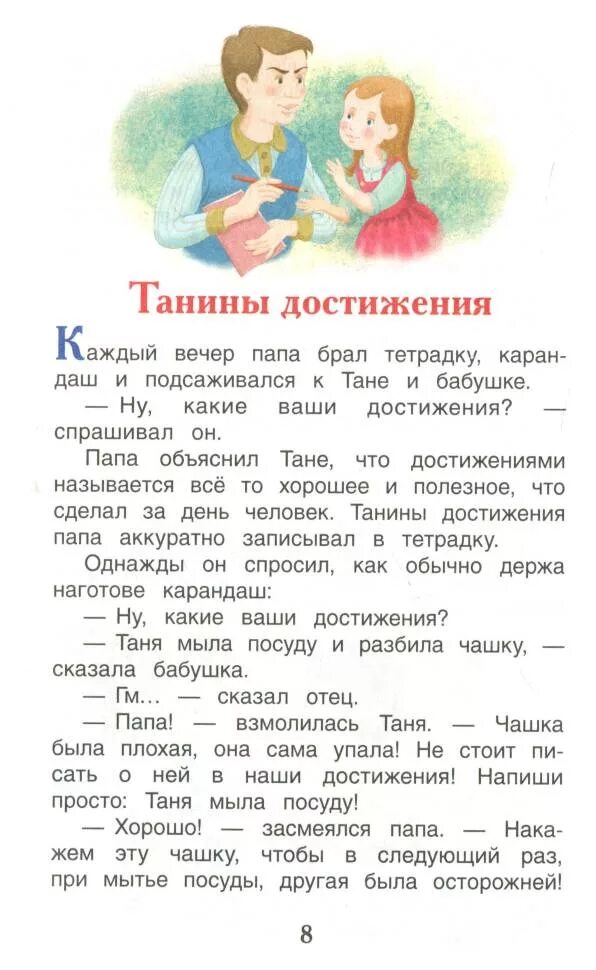 Танины достижения

Каждый вечер папа брал тетрадку, карандаш и подсаживался к Тане и бабушке.

— Ну, какие ваши достижения? — спрашивал он.

Папа объяснил Тане, что достижениями называется всё то хорошее и полезное, что сделал за день человек. Танины достижения папа аккуратно записывал в тетрадку.

Однажды он спросил, как обычно держа наготове карандаш:

— Ну, какие ваши достижения?

— Таня мыла посуду и разбила чашку, — сказала бабушка.

— Гм... — сказал отец.

— Папа! — взмолилась Таня. — Чашка была плохая, она сама упала! Не стоит писать о ней в наши достижения! Напиши просто: Таня мыла посуду!

— Хорошо! — засмеялся папа. — Накажем эту чашку, чтобы в следующий раз, при мытье посуды, другая была осторожней!

8